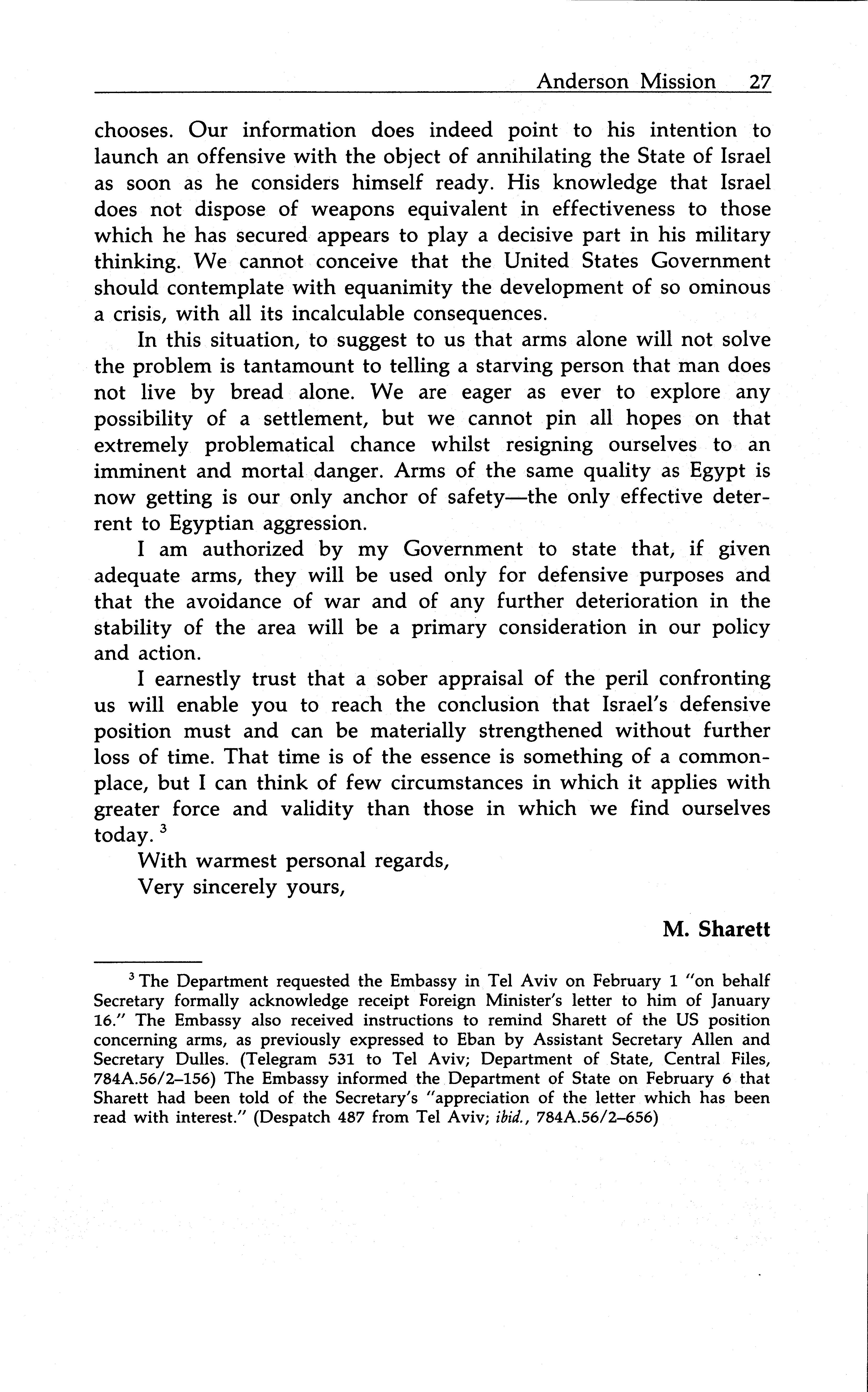 Anderson Mission 27

chooses. Our information does indeed point to his intention to launch an offensive with the object of annihilating the State of Israel as soon as he considers himself ready. His knowledge that Israel does not dispose of weapons equivalent in effectiveness to those which he has secured appears to play a decisive part in his military thinking. We cannot conceive that the United States Government should contemplate with equanimity the development of so ominous a crisis, with all its incalculable consequences.

In this situation, to suggest to us that arms alone will not solve the problem is tantamount to telling a starving person that man does not live by bread alone. We are eager as ever to explore any possibility of a settlement, but we cannot pin all hopes on that extremely problematical chance whilst resigning ourselves to an imminent and mortal danger. Arms of the same quality as Egypt is now getting is our only anchor of safety—the only effective deterrent to Egyptian aggression.

I am authorized by my Government to state that, if given adequate arms, they will be used only for defensive purposes and that the avoidance of war and of any further deterioration in the stability of the area will be a primary consideration in our policy and action.

I earnestly trust that a sober appraisal of the peril confronting us will enable you to reach the conclusion that Israel's defensive position must and can be materially strengthened without further loss of time. That time is of the essence is something of a commonplace, but I can think of few circumstances in which it applies with greater force and validity than those in which we find ourselves today. $^3$

With warmest personal regards,

Very sincerely yours,

M. Sharett

$^3$ The Department requested the Embassy in Tel Aviv on February 1 "on behalf Secretary formally acknowledge receipt Foreign Minister's letter to him of January 16." The Embassy also received instructions to remind Sharett of the US position concerning arms, as previously expressed to Eban by Assistant Secretary Allen and Secretary Dulles. (Telegram 531 to Tel Aviv; Department of State, Central Files, 784A.56/2–156) The Embassy informed the Department of State on February 6 that Sharett had been told of the Secretary's "appreciation of the letter which has been read with interest." (Despatch 487 from Tel Aviv; ibid., 784A.56/2–656)